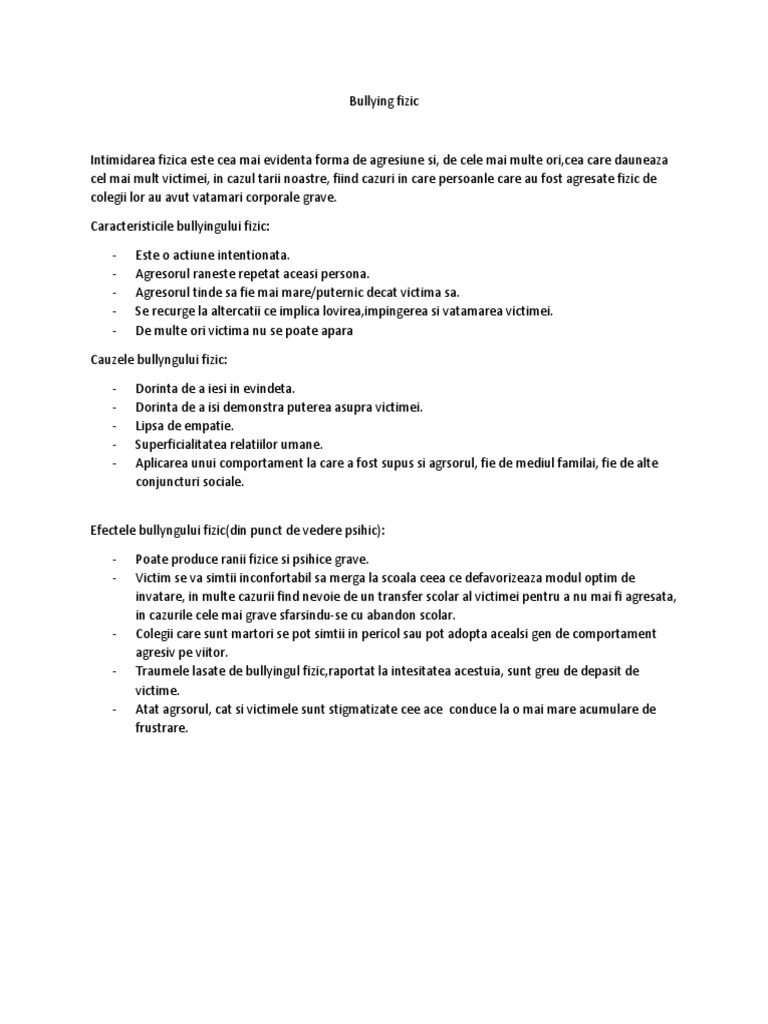 Bullying fizic

Intimidarea fizica este cea mai evidenta forma de agresiune si, de cele mai multe ori,cea care dauneaza cel mai mult victimei, in cazul tarii noastre, fiind cazuri in care persoanle care au fost agresate fizic de colegii lor au avut vatamari corporale grave.

Caracteristicile bullyingului fizic:

- Este o actiune intentionata.
- Agresorul raneste repetat aceasi persona.
- Agresorul tinde sa fie mai mare/puternic decat victima sa.
- Se recurge la altercatii ce implica lovirea,impingerea si vatamarea victimei.
- De multe ori victima nu se poate apara

Cauzele bullyngului fizic:

- Dorinta de a iesi in evindeta.
- Dorinta de a isi demonstra puterea asupra victimei.
- Lipsa de empatie.
- Superficialitatea relatiilor umane.
- Aplicarea unui comportament la care a fost supus si agrsorul, fie de mediul familai, fie de alte conjuncturi sociale.

Efectele bullyngului fizic(din punct de vedere psihic):

- Poate produce ranii fizice si psihice grave.
- Victim se va simtii inconfortabil sa merga la scoala ceea ce defavorizeaza modul optim de invatare, in multe cazurii find nevoie de un transfer scolar al victimei pentru a nu mai fi agresata, in cazurile cele mai grave sfarsindu-se cu abandon scolar.
- Colegii care sunt martori se pot simtii in pericol sau pot adopta acealsi gen de comportament agresiv pe viitor.
- Traumele lasate de bullyingul fizic,raportat la intesitatea acestuia, sunt greu de depasit de victime.
- Atat agrsorul, cat si victimele sunt stigmatizate cee ace conduce la o mai mare acumulare de frustrare.